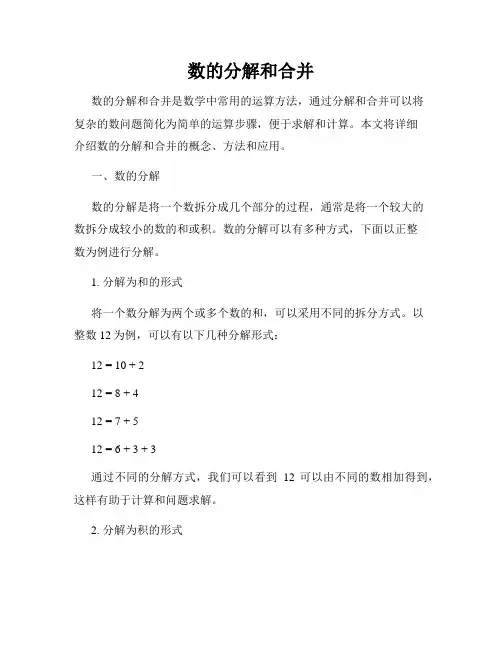 数的分解和合并

数的分解和合并是数学中常用的运算方法，通过分解和合并可以将复杂的数问题简化为简单的运算步骤，便于求解和计算。本文将详细介绍数的分解和合并的概念、方法和应用。

一、数的分解

数的分解是将一个数拆分成几个部分的过程，通常是将一个较大的数拆分成较小的数的和或积。数的分解可以有多种方式，下面以正整数为例进行分解。

1. 分解为和的形式

将一个数分解为两个或多个数的和，可以采用不同的拆分方式。以整数 12 为例，可以有以下几种分解形式：

$12 = 10 + 2$

$12 = 8 + 4$

$12 = 7 + 5$

$12 = 6 + 3 + 3$

通过不同的分解方式，我们可以看到 12 可以由不同的数相加得到，这样有助于计算和问题求解。

2. 分解为积的形式